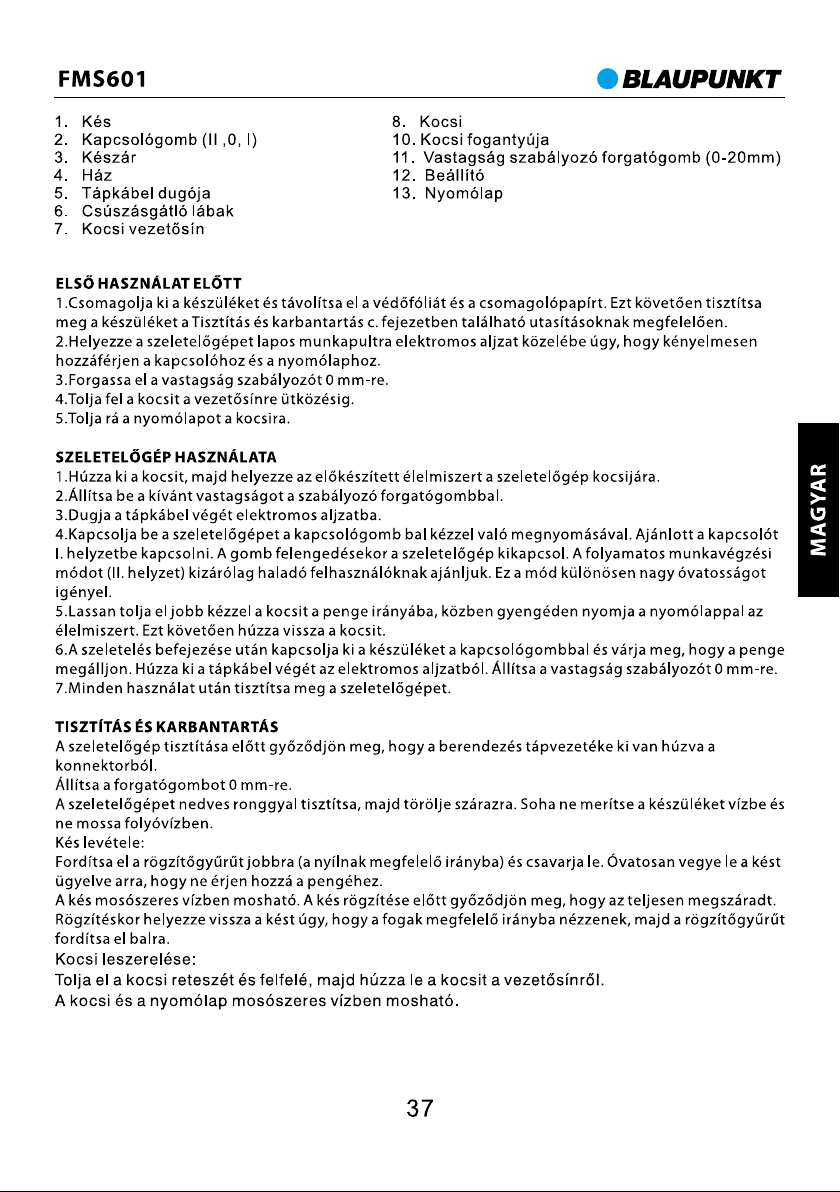 FMS601

BLAUPUNKT

1. Kés
2. Kapcsológomb (II ,0, I)
3. Készár
4. Ház
5. Tápkábel dugója
6. Csúszásgátló lábak
7. Kocsi vezetősín

8. Kocsi
10. Kocsi fogantyúja
11. Vastagság szabályozó forgatógomb (0-20mm)
12. Beállító
13. Nyomólap

ELSŐ HASZNÁLAT ELŐTT
1.Csomagolja ki a készüléket és távolítsa el a védőfóliát és a csomagolópapírt. Ezt követően tisztítsa meg a készüléket a Tisztítás és karbantartás c. fejezetben található utasításoknak megfelelően.
2.Helyezze a szeletelőgépet lapos munkapultra elektromos aljzat közelébe úgy, hogy kényelmesen hozzáférjen a kapcsolóhoz és a nyomólaphoz.
3.Forgassa el a vastagság szabályozót 0 mm-re.
4.Tolja fel a kocsit a vezetősínre ütközésig.
5.Tolja rá a nyomólapot a kocsira.

SZELETELŐGÉP HASZNÁLATA
1.Húzza ki a kocsit, majd helyezze az előkészített élelmiszert a szeletelőgép kocsijára.
2.Állítsa be a kívánt vastagságot a szabályozó forgatógombbal.
3.Dugja a tápkábel végét elektromos aljzatba.
4.Kapcsolja be a szeletelőgépet a kapcsológomb bal kézzel való megnyomásával. Ajánlott a kapcsolót I. helyzetbe kapcsolni. A gomb felengedésekor a szeletelőgép kikapcsol. A folyamatos munkavégzési módot (II. helyzet) kizárólag haladó felhasználóknak ajánljuk. Ez a mód különösen nagy óvatosságot igényel.
5.Lassan tolja el jobb kézzel a kocsit a penge irányába, közben gyengéden nyomja a nyomólappal az élelmiszert. Ezt követően húzza vissza a kocsit.
6.A szeletelés befejezése után kapcsolja ki a készüléket a kapcsológombbal és várja meg, hogy a penge megálljon. Húzza ki a tápkábel végét az elektromos aljzatból. Állítsa a vastagság szabályozót 0 mm-re.
7.Minden használat után tisztítsa meg a szeletelőgépet.

TISZTÍTÁS ÉS KARBANTARTÁS
A szeletelőgép tisztítása előtt győződjön meg, hogy a berendezés tápvezetéke ki van húzva a konnektorból.
Állítsa a forgatógombot 0 mm-re.
A szeletelőgépet nedves ronggyal tisztítsa, majd törölje szárazra. Soha ne merítse a készüléket vízbe és ne mossa folyóvízben.
Kés levétele:
Fordítsa el a rögzítőgyűrűt jobbra (a nyílnak megfelelő irányba) és csavarja le. Óvatosan vegye le a kést ügyelve arra, hogy ne érjen hozzá a pengéhez.
A kés mosószeres vízben mosható. A kés rögzítése előtt győződjön meg, hogy az teljesen megszáradt. Rögzítéskor helyezze vissza a kést úgy, hogy a fogak megfelelő irányba nézzenek, majd a rögzítőgyűrűt fordítsa el balra.
Kocsi leszerelése:
Tolja el a kocsi reteszét és felfelé, majd húzza le a kocsit a vezetősínről.
A kocsi és a nyomólap mosószeres vízben mosható.

MAGYAR

37